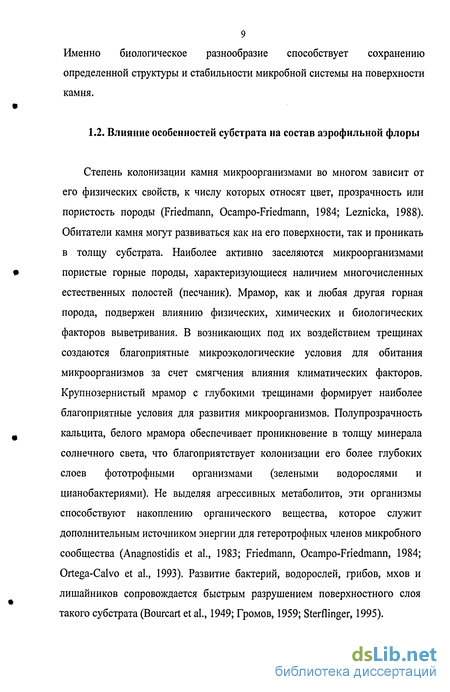 9

Именно биологическое разнообразие способствует сохранению определенной структуры и стабильности микробной системы на поверхности камня.

1.2. Влияние особенностей субстрата на состав аэрофильной флоры

Степень колонизации камня микроорганизмами во многом зависит от его физических свойств, к числу которых относят цвет, прозрачность или пористость породы (Friedmann, Ocampo-Friedmann, 1984; Leznicka, 1988). Обитатели камня могут развиваться как на его поверхности, так и проникать в толщу субстрата. Наиболее активно заселяются микроорганизмами пористые горные породы, характеризующиеся наличием многочисленных естественных полостей (песчаник). Мрамор, как и любая другая горная порода, подвержен влиянию физических, химических и биологических факторов выветривания. В возникающих под их воздействием трещинах создаются благоприятные микроэкологические условия для обитания микроорганизмов за счет смягчения влияния климатических факторов. Крупнозернистый мрамор с глубокими трещинами формирует наиболее благоприятные условия для развития микроорганизмов. Полупрозрачность кальцита, белого мрамора обеспечивает проникновение в толщу минерала солнечного света, что благоприятствует колонизации его более глубоких слоев фототрофными организмами (зелеными водорослями и цианобактериями). Не выделяя агрессивных метаболитов, эти организмы способствуют накоплению органического вещества, которое служит дополнительным источником энергии для гетеротрофных членов микробного сообщества (Anagnostidis et al., 1983; Friedmann, Ocampo-Friedmann, 1984; Ortega-Calvo et al., 1993). Развитие бактерий, водорослей, грибов, мхов и лишайников сопровождается быстрым разрушением поверхностного слоя такого субстрата (Bourcart et al., 1949; Громов, 1959; Sterflinger, 1995).

dsLib.net
библиотека диссертаций